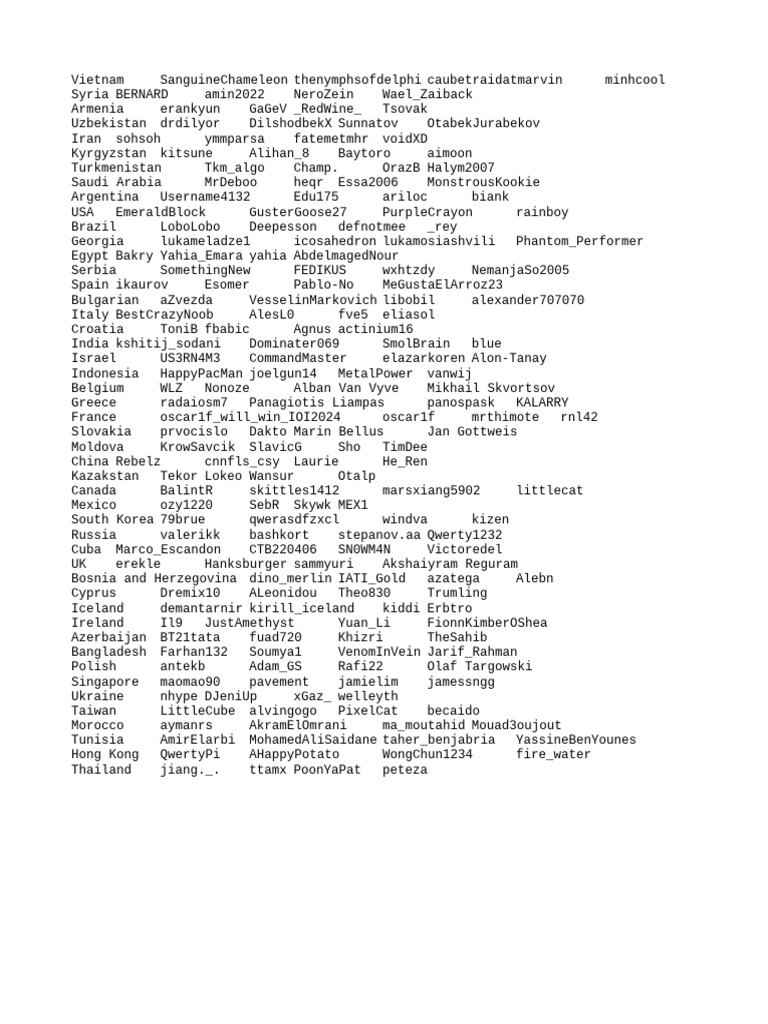 Vietnam SanguineChameleon thenymphsofdelphi caubetraidatmarvin minhcool
Syria BERNARD amin2022 NeroZein Wael_Zaiback
Armenia erankyun GaGeV _RedWine_ Tsovak
Uzbekistan drdilyor DilshodbekX Sunnatov OtabekJurabekov
Iran sohsoh ymmparsa fatemetmhr voidXD
Kyrgyzstan kitsune Alihan_8 Baytoro aimoon
Turkmenistan Tkm_algo Champ. OrazB Halym2007
Saudi Arabia MrDeboo heqr Essa2006 MonstrousKookie
Argentina Username4132 Edu175 ariloc biank
USA EmeraldBlock GusterGoose27 PurpleCrayon rainboy
Brazil LoboLobo Deepesson defnotmee _rey
Georgia lukameladze1 icosahedron lukamosiashvili Phantom_Performer
Egypt Bakry Yahia_Emara yahia AbdelmagedNour
Serbia SomethingNew FEDIKUS wxhtzdy NemanjaSo2005
Spain ikaurov Esomer Pablo-No MeGustaElArroz23
Bulgarian aZvezda VesselinMarkovich libobil alexander707070
Italy BestCrazyNoob AlesL0 fve5 eliasol
Croatia ToniB fbabic Agnus actinium16
India kshitij_sodani Dominater069 SmolBrain blue
Israel US3RN4M3 CommandMaster elazarkoren Alon-Tanay
Indonesia HappyPacMan joelgun14 MetalPower vanwij
Belgium WLZ Nonoze Alban Van Vyve Mikhail Skvortsov
Greece radaiosm7 Panagiotis Liampas panospask KALARRY
France oscar1f_will_win_IOI2024 oscar1f mrthimote rnl42
Slovakia prvocislo Dakto Marin Bellus Jan Gottweis
Moldova KrowSavcik SlavicG Sho TimDee
China Rebelz cnnfls_csy Laurie He_Ren
Kazakstan Tekor Lokeo Wansur Otalp
Canada BalintR skittles1412 marsxiang5902 littlecat
Mexico ozy1220 SebR Skywk MEX1
South Korea 79brue qwerasdfzxcl windva kizen
Russia valerikk bashkort stepanov.aa Qwerty1232
Cuba Marco_Escandon CTB220406 SN0WM4N Victoredel
UK erekle Hanksburger sammyuri Akshaiyram Reguram
Bosnia and Herzegovina dino_merlin IATI_Gold azatega Alebn
Cyprus Dremix10 ALeonidou Theo830 Trumling
Iceland demantarnir kirill_iceland kiddi Erbtro
Ireland Il9 JustAmethyst Yuan_Li FionnKimberOShea
Azerbaijan BT21tata fuad720 Khizri TheSahib
Bangladesh Farhan132 Soumya1 VenomInVein Jarif_Rahman
Polish antekb Adam_GS Rafi22 Olaf Targowski
Singapore maomao90 pavement jamielim jamessngg
Ukraine nhype DJeniUp xGaz_ welleyth
Taiwan LittleCube alvingogo PixelCat becaido
Morocco aymanrs AkramElOmrani ma_moutahid Mouad3oujout
Tunisia AmirElarbi MohamedAliSaidane taher_benjabria YassineBenYounes
Hong Kong QwertyPi AHappyPotato WongChun1234 fire_water
Thailand jiang._. ttamx PoonYaPat peteza